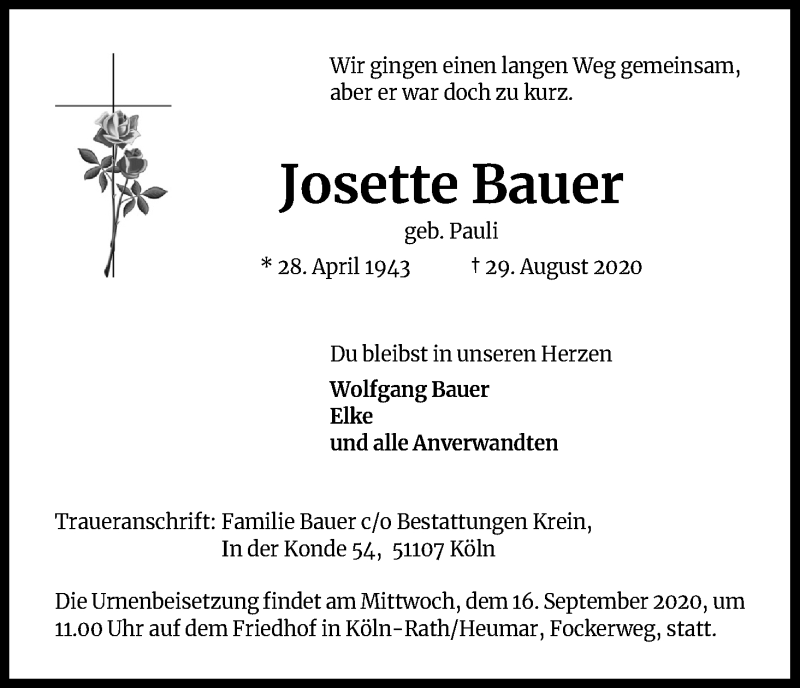 Wir gingen einen langen Weg gemeinsam,
aber er war doch zu kurz.

Josette Bauer

geb. Pauli

* 28. April 1943 † 29. August 2020

Du bleibst in unseren Herzen

Wolfgang Bauer
Elke
und alle Anverwandten

Traueranschrift: Familie Bauer c/o Bestattungen Krein,
In der Konde 54, 51107 Köln

Die Urnenbeisetzung findet am Mittwoch, dem 16. September 2020, um 11.00 Uhr auf dem Friedhof in Köln-Rath/Heumar, Fockerweg, statt.